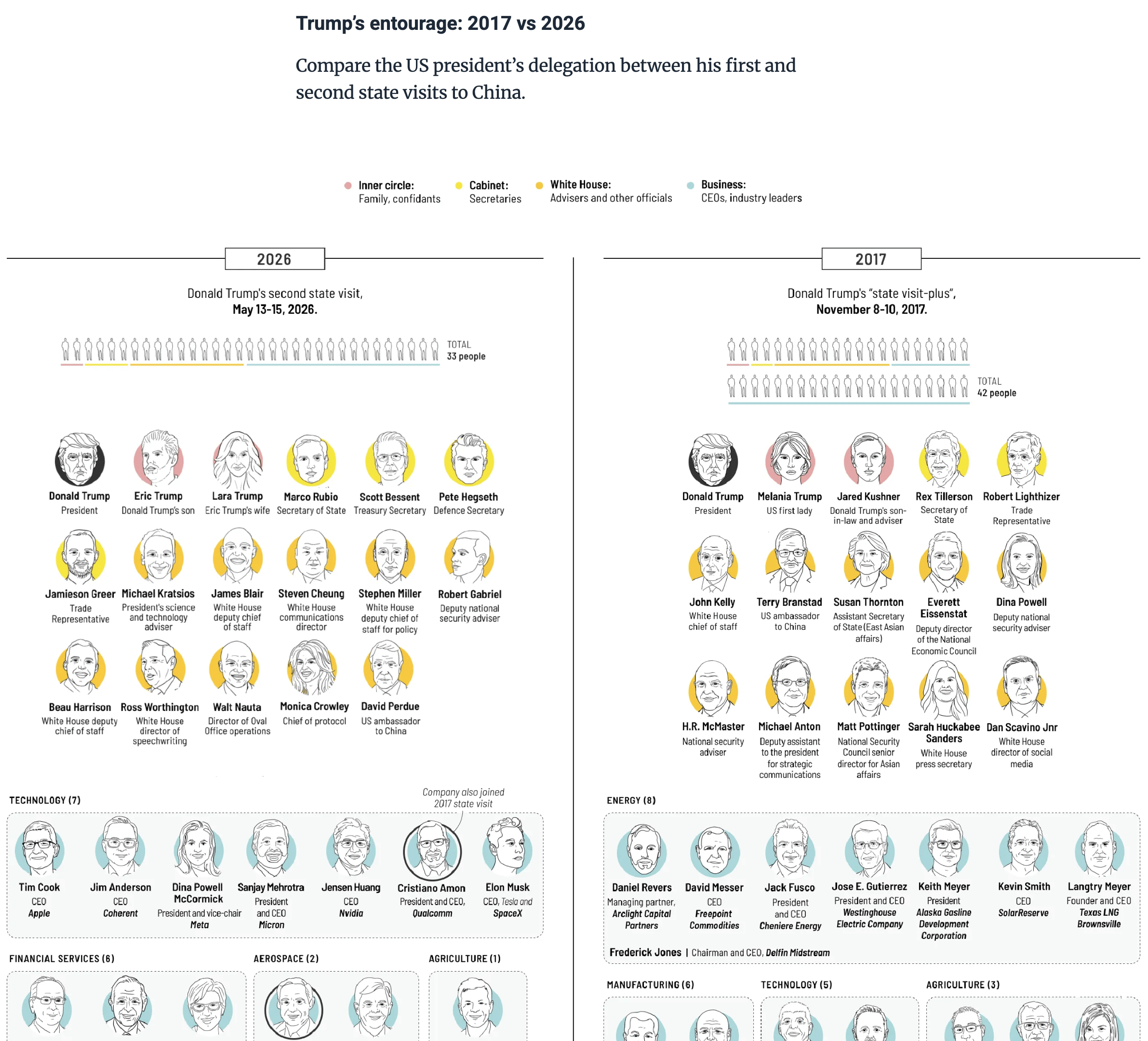 Trump's entourage: 2017 vs 2026

Compare the US president's delegation between his first and second state visits to China.

Inner circle: Family, confidants

Cabinet: Secretaries

White House: Advisers and other officials

Business: CEOs, industry leaders

2026

Donald Trump's second state visit, May 13-15, 2026.

TOTAL 33 people

Donald Trump
President

Eric Trump
Donald Trump's son

Lara Trump
Eric Trump's wife

Marco Rubio
Secretary of State

Scott Bessent
Treasury Secretary

Pete Hegseth
Defence Secretary

Jamieson Greer
Trade Representative

Michael Kratsios
President's science and technology adviser

James Blair
White House deputy chief of staff

Steven Cheung
White House communications director

Stephen Miller
White House deputy chief of staff for policy

Robert Gabriel
Deputy national security adviser

Beau Harrison
White House deputy chief of staff

Ross Worthington
White House director of speechwriting

Walt Nauta
Director of Oval Office operations

Monica Crowley
Chief of protocol

David Perdue
US ambassador to China

TECHNOLOGY (7)

Company also joined 2017 state visit

Tim Cook
CEO
Apple

Jim Anderson
CEO
Coherent

Dina Powell McCormick
President and vice-chair
Meta

Sanjay Mehrotra
President and CEO
Micron

Jensen Huang
CEO
Nvidia

Cristiano Amon
President and CEO,
Qualcomm

Elon Musk
CEO, Tesla and SpaceX

FINANCIAL SERVICES (6)

AEROSPACE (2)

AGRICULTURE (1)

2017

Donald Trump's "state visit-plus", November 8-10, 2017.

TOTAL 42 people

Donald Trump
President

Melania Trump
US first lady

Jared Kushner
Donald Trump's son-in-law and adviser

Rex Tillerson
Secretary of State

Robert Lighthizer
Trade Representative

John Kelly
White House chief of staff

Terry Branstad
US ambassador to China

Susan Thornton
Assistant Secretary of State (East Asian affairs)

Everett Eissenstat
Deputy director of the National Economic Council

Dina Powell
Deputy national security adviser

H.R. McMaster
National security adviser

Michael Anton
Deputy assistant to the president for strategic communications

Matt Pottinger
National Security Council senior director for Asian affairs

Sarah Huckabee Sanders
White House press secretary

Dan Scavino Jnr
White House director of social media

ENERGY (8)

Daniel Revers
Managing partner,
Arclight Capital Partners

David Messer
CEO
Freepoint Commodities

Jack Fusco
President and CEO
Cheniere Energy

Jose E. Gutierrez
President and CEO
Westinghouse Electric Company

Keith Meyer
President
Alaska Gasline Development Corporation

Kevin Smith
CEO
SolarReserve

Langtry Meyer
Founder and CEO
Texas LNG Brownsville

Frederick Jones | Chairman and CEO, Delfin Midstream

MANUFACTURING (6)

TECHNOLOGY (5)

AGRICULTURE (3)